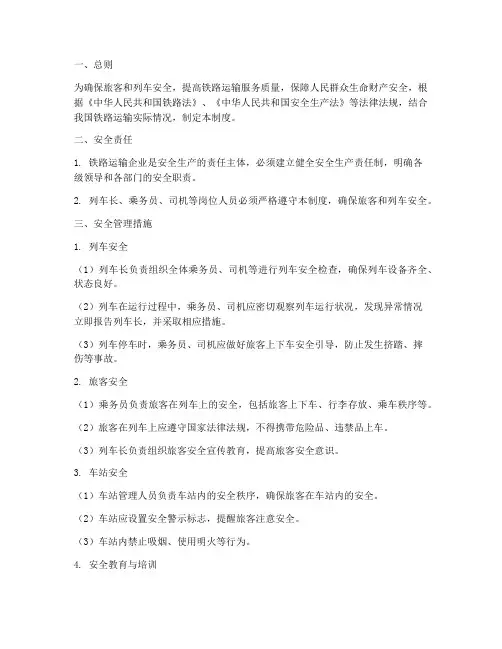 一、总则

为确保旅客和列车安全，提高铁路运输服务质量，保障人民群众生命财产安全，根据《中华人民共和国铁路法》、《中华人民共和国安全生产法》等法律法规，结合我国铁路运输实际情况，制定本制度。

二、安全责任

1. 铁路运输企业是安全生产的责任主体，必须建立健全安全生产责任制，明确各级领导和各部门的安全职责。

2. 列车长、乘务员、司机等岗位人员必须严格遵守本制度，确保旅客和列车安全。

三、安全管理措施

1. 列车安全

（1）列车长负责组织全体乘务员、司机等进行列车安全检查，确保列车设备齐全、状态良好。

（2）列车在运行过程中，乘务员、司机应密切观察列车运行状况，发现异常情况立即报告列车长，并采取相应措施。

（3）列车停车时，乘务员、司机应做好旅客上下车安全引导，防止发生挤踏、摔伤等事故。

2. 旅客安全

（1）乘务员负责旅客在列车上的安全，包括旅客上下车、行李存放、乘车秩序等。

（2）旅客在列车上应遵守国家法律法规，不得携带危险品、违禁品上车。

（3）列车长负责组织旅客安全宣传教育，提高旅客安全意识。

3. 车站安全

（1）车站管理人员负责车站内的安全秩序，确保旅客在车站内的安全。

（2）车站应设置安全警示标志，提醒旅客注意安全。

（3）车站内禁止吸烟、使用明火等行为。

4. 安全教育与培训